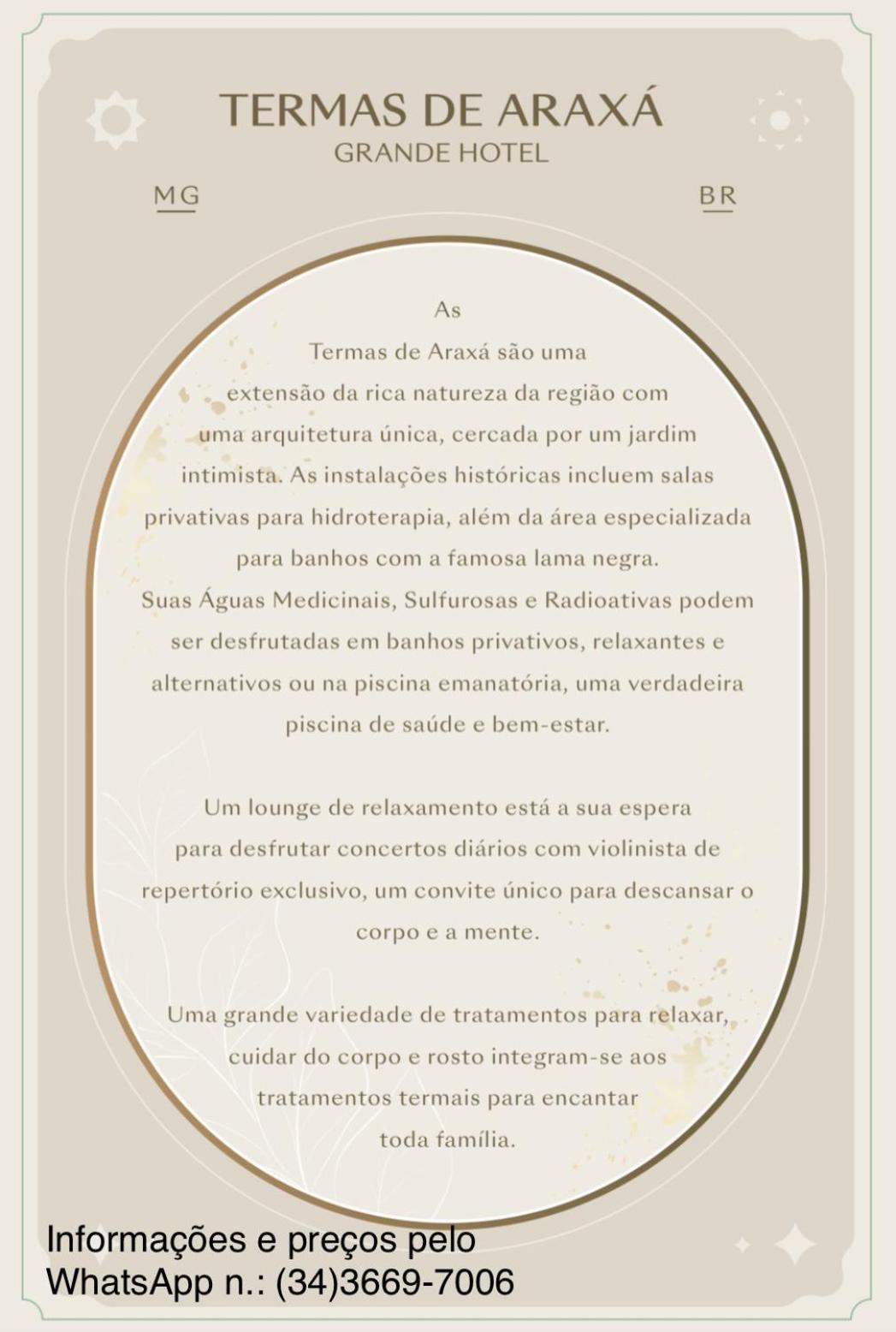 TERMAS DE ARAXÁ
GRANDE HOTEL

MG

BR

As Termas de Araxá são uma extensão da rica natureza da região com uma arquitetura única, cercada por um jardim intimista. As instalações históricas incluem salas privativas para hidroterapia, além da área especializada para banhos com a famosa lama negra.
Suas Águas Medicinais, Sulfurosas e Radioativas podem ser desfrutadas em banhos privativos, relaxantes e alternativos ou na piscina emanatória, uma verdadeira piscina de saúde e bem-estar.

Um lounge de relaxamento está a sua espera para desfrutar concertos diários com violinista de repertório exclusivo, um convite único para descansar o corpo e a mente.

Uma grande variedade de tratamentos para relaxar, cuidar do corpo e rosto integram-se aos tratamentos termais para encantar toda família.

Informações e preços pelo
WhatsApp n.: (34)3669-7006